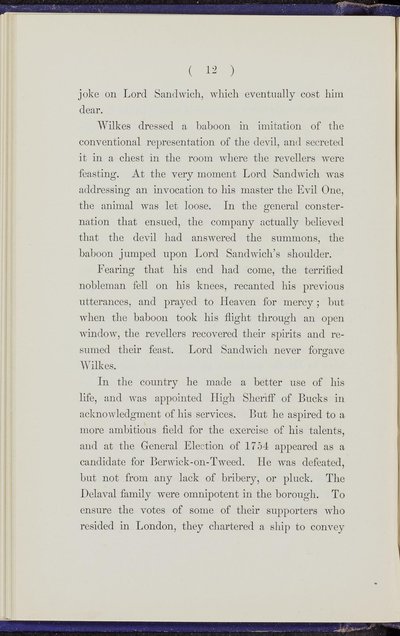 ( 12 )

joke on Lord Sandwich, which eventually cost him dear.

Wilkes dressed a baboon in imitation of the conventional representation of the devil, and secreted it in a chest in the room where the revellers were feasting. At the very moment Lord Sandwich was addressing an invocation to his master the Evil One, the animal was let loose. In the general consternation that ensued, the company actually believed that the devil had answered the summons, the baboon jumped upon Lord Sandwich's shoulder.

Fearing that his end had come, the terrified nobleman fell on his knees, recanted his previous utterances, and prayed to Heaven for mercy; but when the baboon took his flight through an open window, the revellers recovered their spirits and resumed their feast. Lord Sandwich never forgave Wilkes.

In the country he made a better use of his life, and was appointed High Sheriff of Bucks in acknowledgment of his services. But he aspired to a more ambitious field for the exercise of his talents, and at the General Election of 1754 appeared as a candidate for Berwick-on-Tweed. He was defeated, but not from any lack of bribery, or pluck. The Delaval family were omnipotent in the borough. To ensure the votes of some of their supporters who resided in London, they chartered a ship to convey